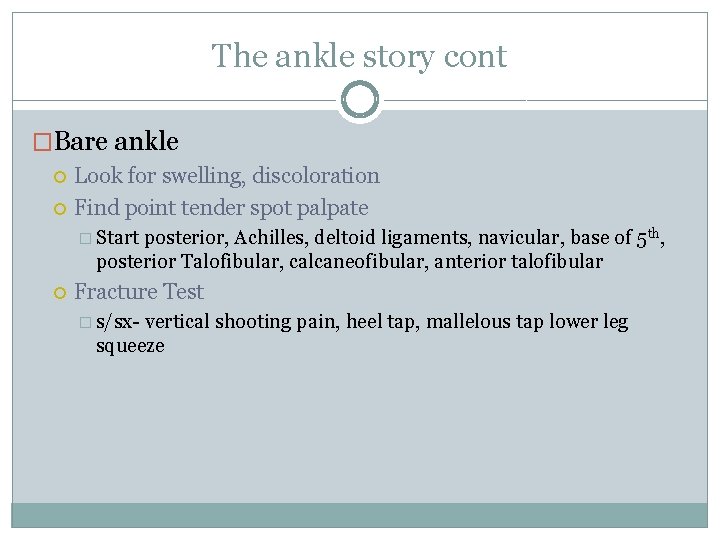 The ankle story cont

Bare ankle

Look for swelling, discoloration

Find point tender spot palpate

Start posterior, Achilles, deltoid ligaments, navicular, base of 5$^{th}$, posterior Talofibular, calcaneofibular, anterior talofibular

Fracture Test

s/sx- vertical shooting pain, heel tap, mallelous tap lower leg squeeze